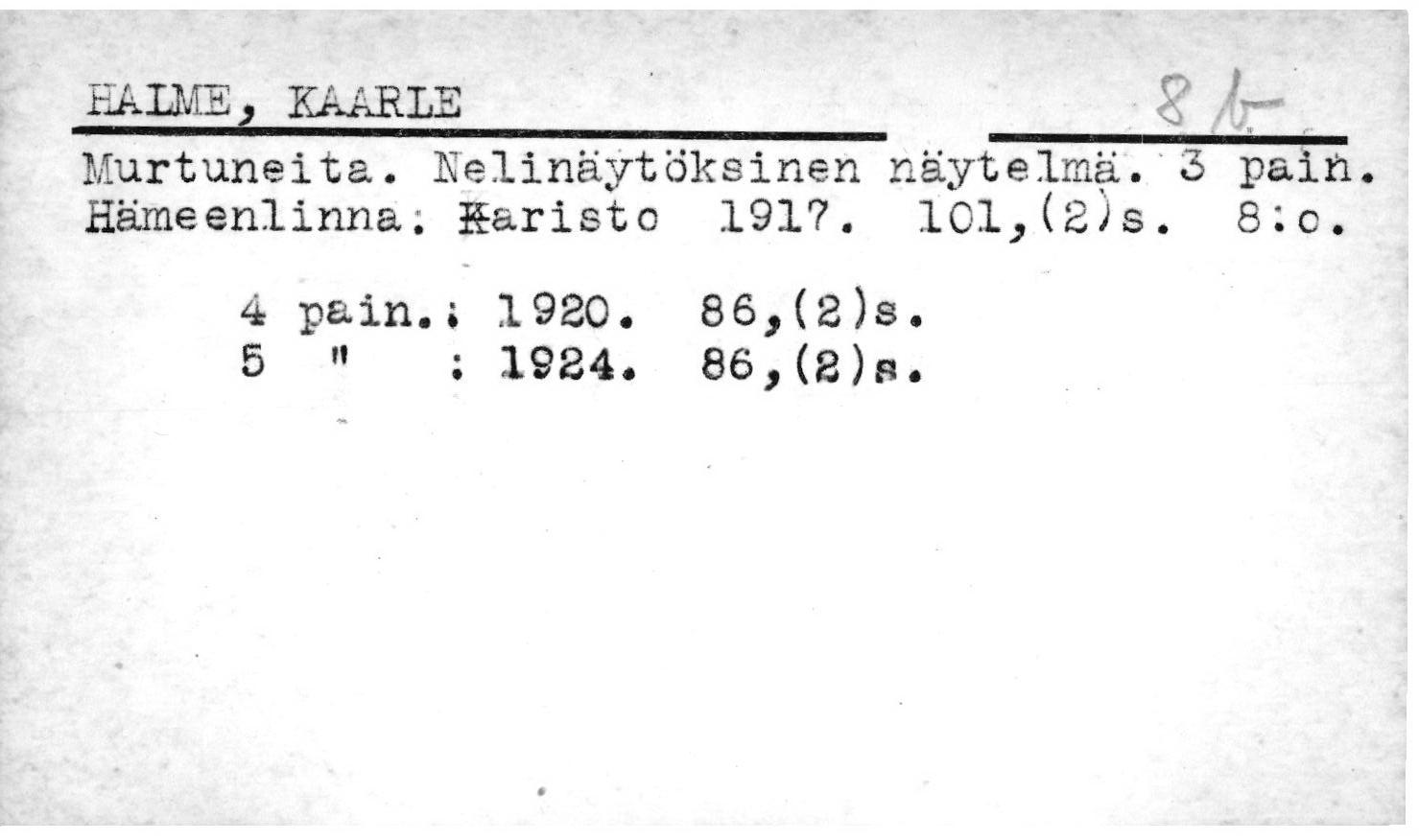 HALME, KAARLE 8 b

Murtuneita. Nelinäytöksinen näytelmä. 3 pain. Hämeenlinna: Karisto 1917. 101,(2)s. 8:o.

4 pain.: 1920. 86,(2)s.
5 " : 1924. 86,(2)s.